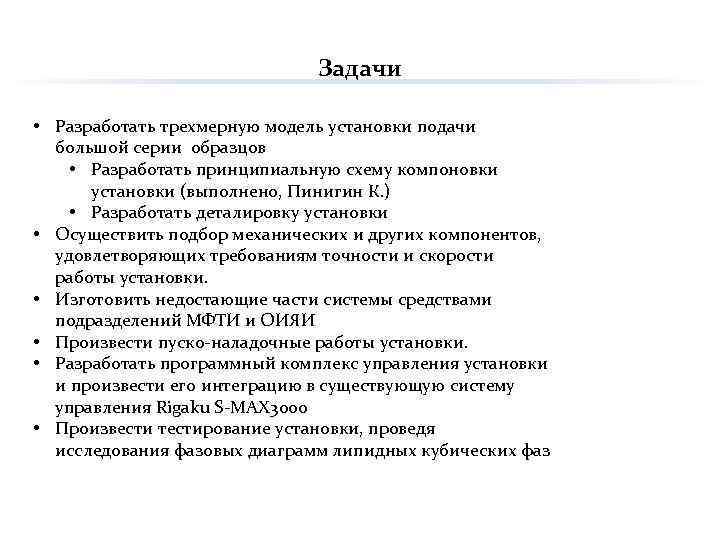 Задачи

• Разработать трехмерную модель установки подачи большой серии образцов
  • Разработать принципиальную схему компоновки установки (выполнено, Пинигин К.)
  • Разработать деталировку установки
• Осуществить подбор механических и других компонентов, удовлетворяющих требованиям точности и скорости работы установки.
• Изготовить недостающие части системы средствами подразделений МФТИ и ОИЯИ
• Произвести пуско-наладочные работы установки.
• Разработать программный комплекс управления установки и произвести его интеграцию в существующую систему управления Rigaku S-MAX3000
• Произвести тестирование установки, проведя исследования фазовых диаграмм липидных кубических фаз